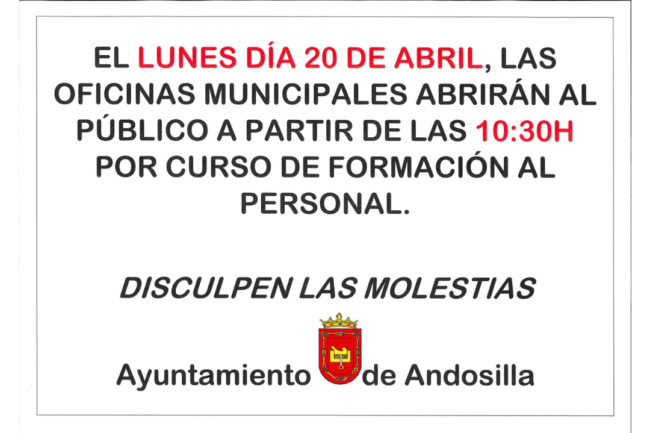 EL LUNES DÍA 20 DE ABRIL, LAS OFICINAS MUNICIPALES ABRIRÁN AL PÚBLICO A PARTIR DE LAS 10:30H POR CURSO DE FORMACIÓN AL PERSONAL.

DISCULPEN LAS MOLESTIAS

Ayuntamiento de Andosilla